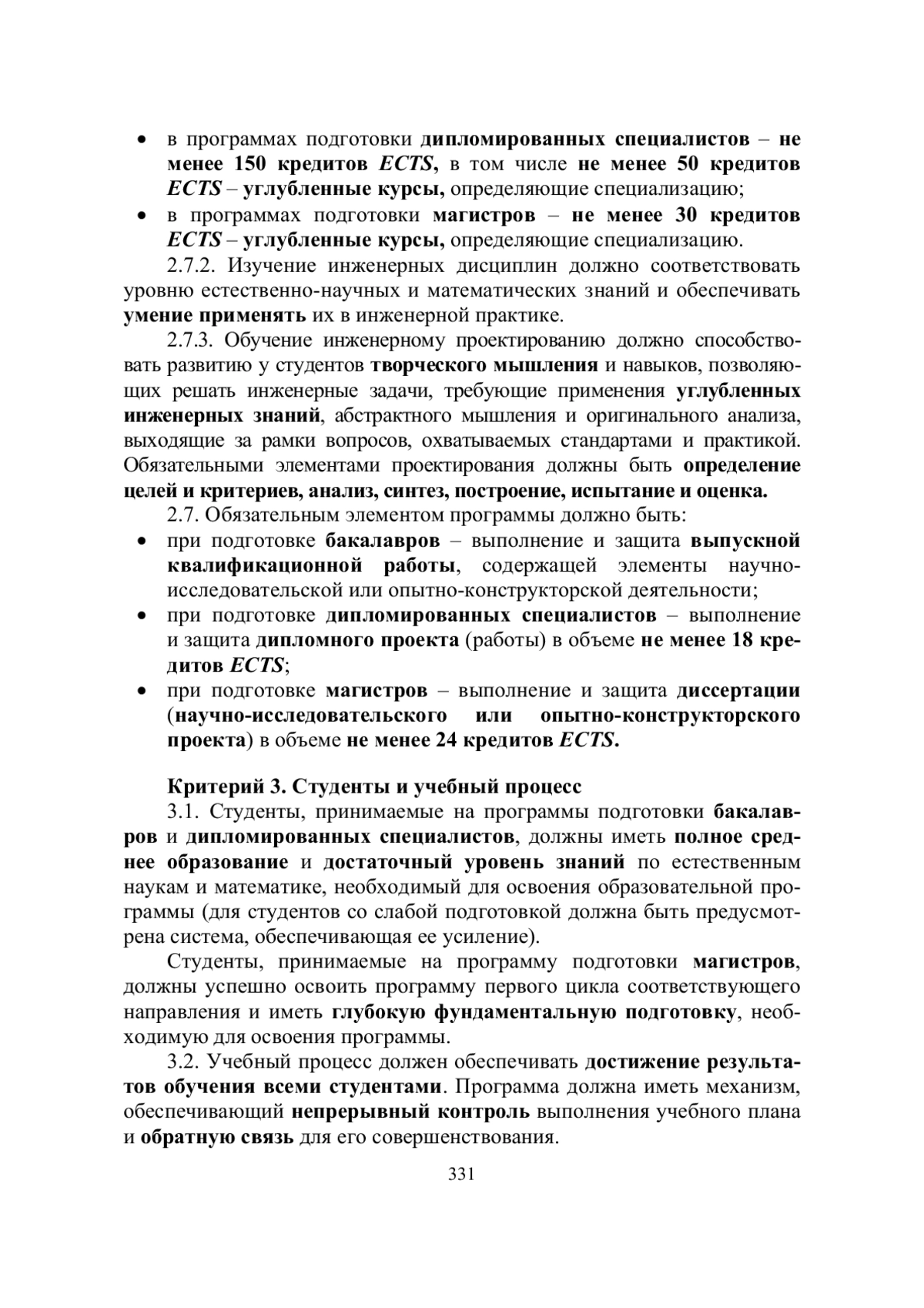 • в программах подготовки дипломированных специалистов – не менее 150 кредитов ECTS, в том числе не менее 50 кредитов ECTS – углубленные курсы, определяющие специализацию;
• в программах подготовки магистров – не менее 30 кредитов ECTS – углубленные курсы, определяющие специализацию.

2.7.2. Изучение инженерных дисциплин должно соответствовать уровню естественно-научных и математических знаний и обеспечивать умение применять их в инженерной практике.

2.7.3. Обучение инженерному проектированию должно способствовать развитию у студентов творческого мышления и навыков, позволяющих решать инженерные задачи, требующие применения углубленных инженерных знаний, абстрактного мышления и оригинального анализа, выходящие за рамки вопросов, охватываемых стандартами и практикой. Обязательными элементами проектирования должны быть определение целей и критериев, анализ, синтез, построение, испытание и оценка.

2.7. Обязательным элементом программы должно быть:
• при подготовке бакалавров – выполнение и защита выпускной квалификационной работы, содержащей элементы научно-исследовательской или опытно-конструкторской деятельности;
• при подготовке дипломированных специалистов – выполнение и защита дипломного проекта (работы) в объеме не менее 18 кредитов ECTS;
• при подготовке магистров – выполнение и защита диссертации (научно-исследовательского или опытно-конструкторского проекта) в объеме не менее 24 кредитов ECTS.

Критерий 3. Студенты и учебный процесс

3.1. Студенты, принимаемые на программы подготовки бакалавров и дипломированных специалистов, должны иметь полное среднее образование и достаточный уровень знаний по естественным наукам и математике, необходимый для освоения образовательной программы (для студентов со слабой подготовкой должна быть предусмотрена система, обеспечивающая ее усиление).

Студенты, принимаемые на программу подготовки магистров, должны успешно освоить программу первого цикла соответствующего направления и иметь глубокую фундаментальную подготовку, необходимую для освоения программы.

3.2. Учебный процесс должен обеспечивать достижение результатов обучения всеми студентами. Программа должна иметь механизм, обеспечивающий непрерывный контроль выполнения учебного плана и обратную связь для его совершенствования.

331